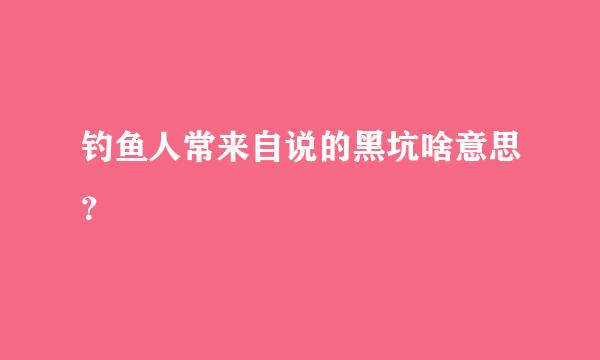 钓鱼人常来自说的黑坑啥意思？